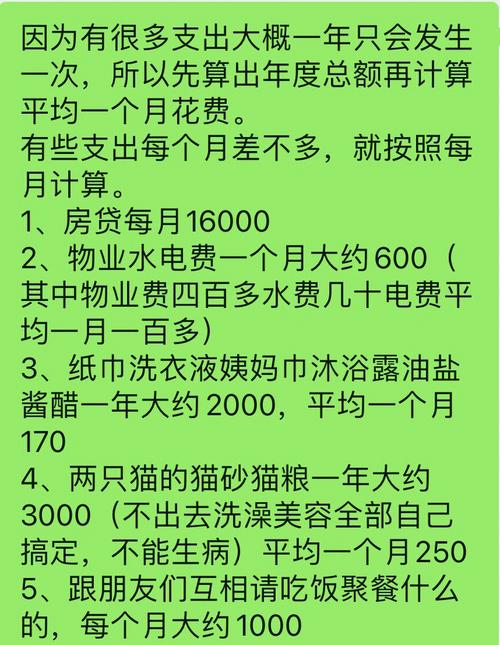 因为有很多支出大概一年只会发生一次，所以先算出年度总额再计算平均一个月花费。
有些支出每个月差不多，就按照每月计算。
1、房贷每月16000
2、物业水电费一个月大约600（其中物业费四百多水费几十电费平均一月一百多）
3、纸巾洗衣液姨妈巾沐浴露油盐酱醋一年大约2000，平均一个月170
4、两只猫的猫砂猫粮一年大约3000（不出去洗澡美容全部自己搞定，不能生病）平均一个月250
5、跟朋友们互相请吃饭聚餐什么的，每个月大约1000